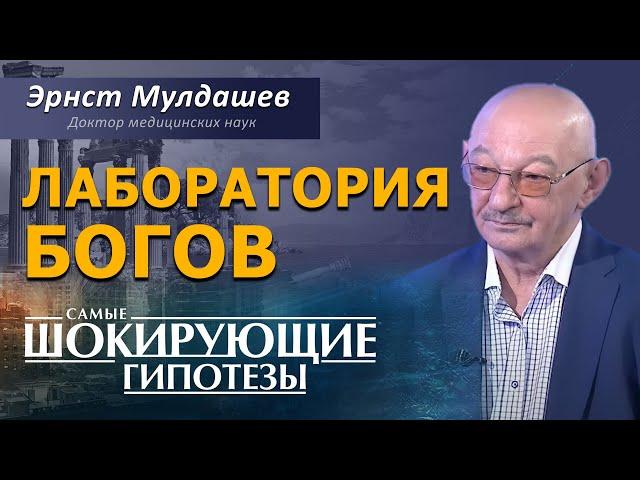 Эрнст Мулдашев
Доктор медицинских наук

ЛАБОРАТОРИЯ БОГОВ

САМЫЕ
ШОКИРУЮЩИЕ
ГИПОТЕЗЫ